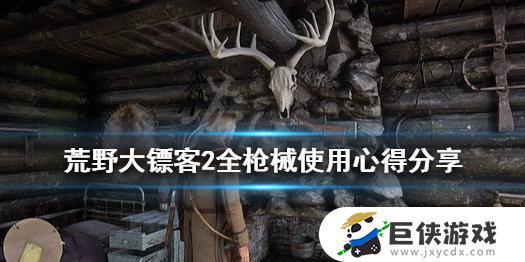 荒野大镖客2全枪械使用心得分享

巨侠游戏
www.jxycdx.com